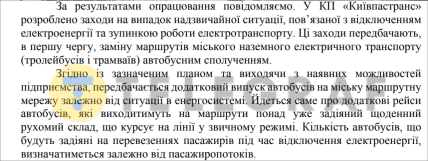 За результатами опрацювання повідомляємо. У КП «Київпастранс» розроблено заходи на випадок надзвичайної ситуації, пов'язаної з відключенням електроенергії та зупинкою роботи електротранспорту. Ці заходи передбачають, в першу чергу, заміну маршрутів міського наземного електричного транспорту (тролейбусів і трамваїв) автобусним сполученням.

Згідно із зазначеним планом та виходячи з наявних можливостей підприємства, передбачається додатковий випуск автобусів на міську маршрутну мережу залежно від ситуації в енергосистемі. Йдеться саме про додаткові рейси автобусів, які виходитимуть на маршрути понад уже задіяний щоденний рухомий склад, що курсує на лінії у звичному режимі. Кількість автобусів, що будуть задіяні на перевезеннях пасажирів під час відключення електроенергії, визначатиметься залежно від пасажиропотоків.

TELEGRAF